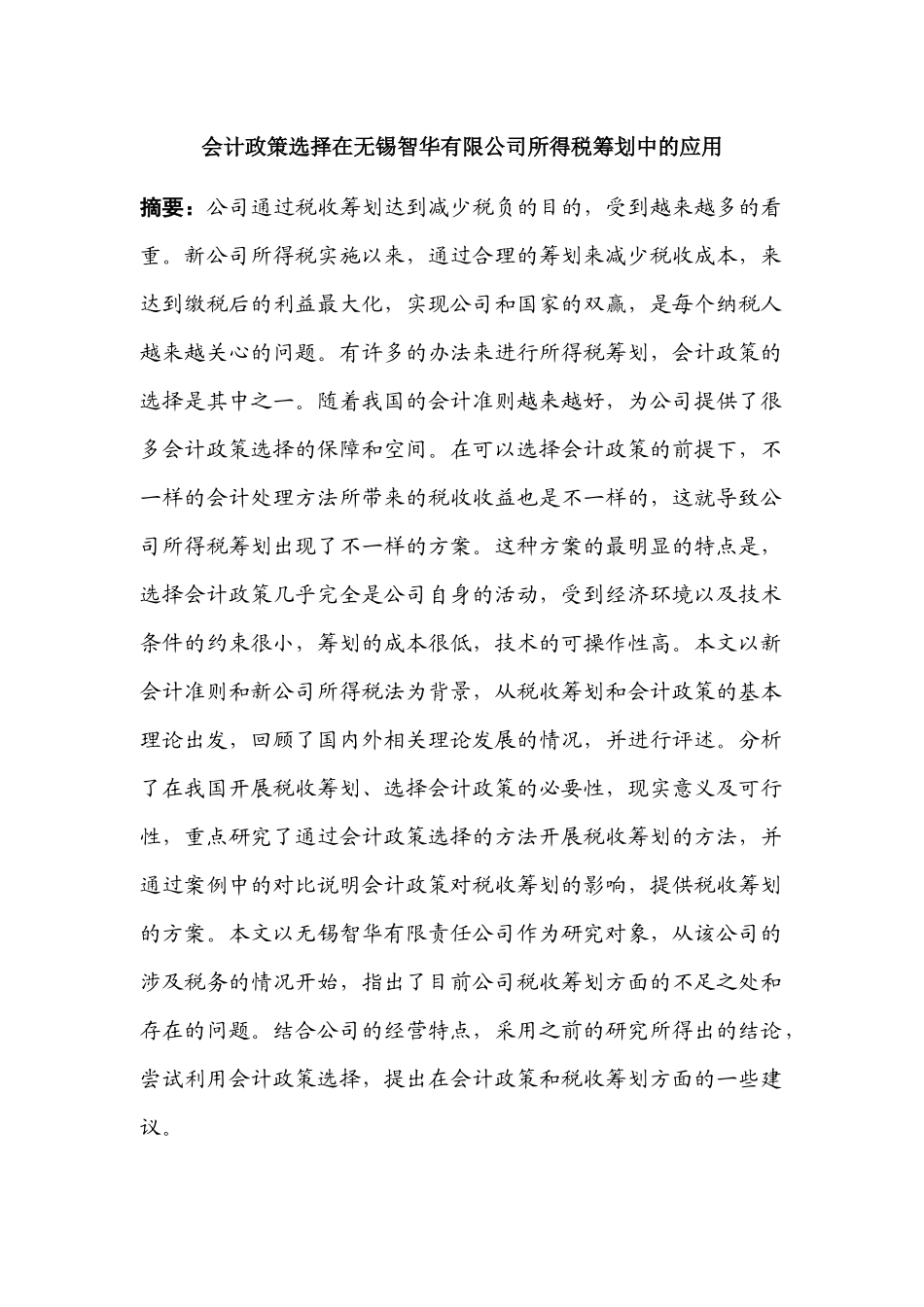 会计政策选择在无锡智华有限公司所得税筹划中的应用

摘要：公司通过税收筹划达到减少税负的目的，受到越来越多的看重。新公司所得税实施以来，通过合理的筹划来减少税收成本，来达到缴税后的利益最大化，实现公司和国家的双赢，是每个纳税人越来越关心的问题。有许多的办法来进行所得税筹划，会计政策的选择是其中之一。随着我国的会计准则越来越好，为公司提供了很多会计政策选择的保障和空间。在可以选择会计政策的前提下，不一样的会计处理方法所带来的税收收益也是不一样的，这就导致公司所得税筹划出现了不一样的方案。这种方案的最明显的特点是，选择会计政策几乎完全是公司自身的活动，受到经济环境以及技术条件的约束很小，筹划的成本很低，技术的可操作性高。本文以新会计准则和新公司所得税法为背景，从税收筹划和会计政策的基本理论出发，回顾了国内外相关理论发展的情况，并进行评述。分析了在我国开展税收筹划、选择会计政策的必要性，现实意义及可行性，重点研究了通过会计政策选择的方法开展税收筹划的方法，并通过案例中的对比说明会计政策对税收筹划的影响，提供税收筹划的方案。本文以无锡智华有限责任公司作为研究对象，从该公司的涉及税务的情况开始，指出了目前公司税收筹划方面的不足之处和存在的问题。结合公司的经营特点，采用之前的研究所得出的结论，尝试利用会计政策选择，提出在会计政策和税收筹划方面的一些建议。